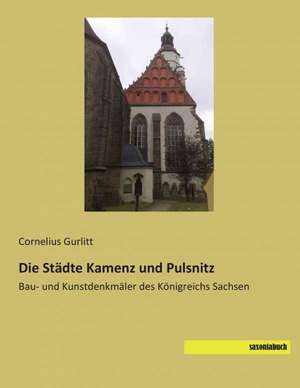 Cornelius Gurlitt

Die Städte Kamenz und Pulsnitz

Bau- und Kunstdenkmäler des Königreichs Sachsen

saxoniabuch